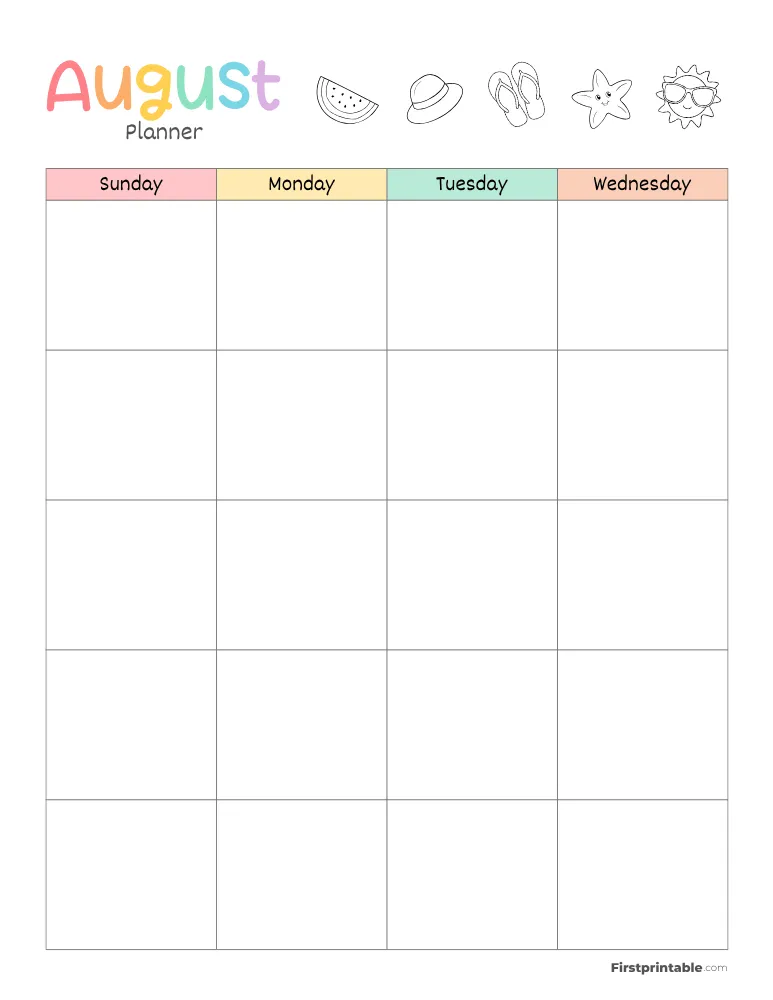 August
Planner

| Sunday | Monday | Tuesday | Wednesday |
|---|---|---|---|
| | | | |
| | | | |
| | | | |
| | | | |
| | | | |

Firstprintable.com